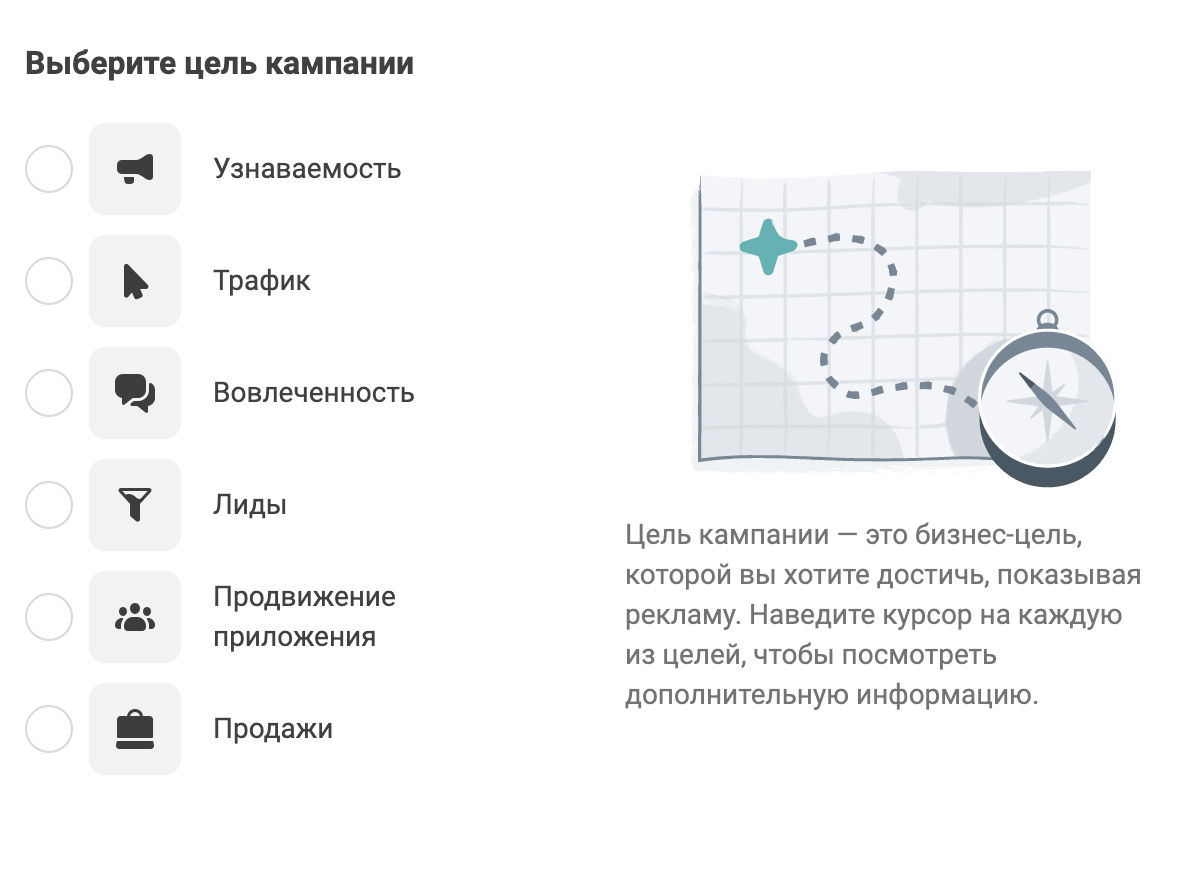 Выберите цель кампании

Узнаваемость

Трафик

Вовлеченность

Лиды

Продвижение приложения

Продажи

Цель кампании — это бизнес-цель, которой вы хотите достичь, показывая рекламу. Наведите курсор на каждую из целей, чтобы посмотреть дополнительную информацию.